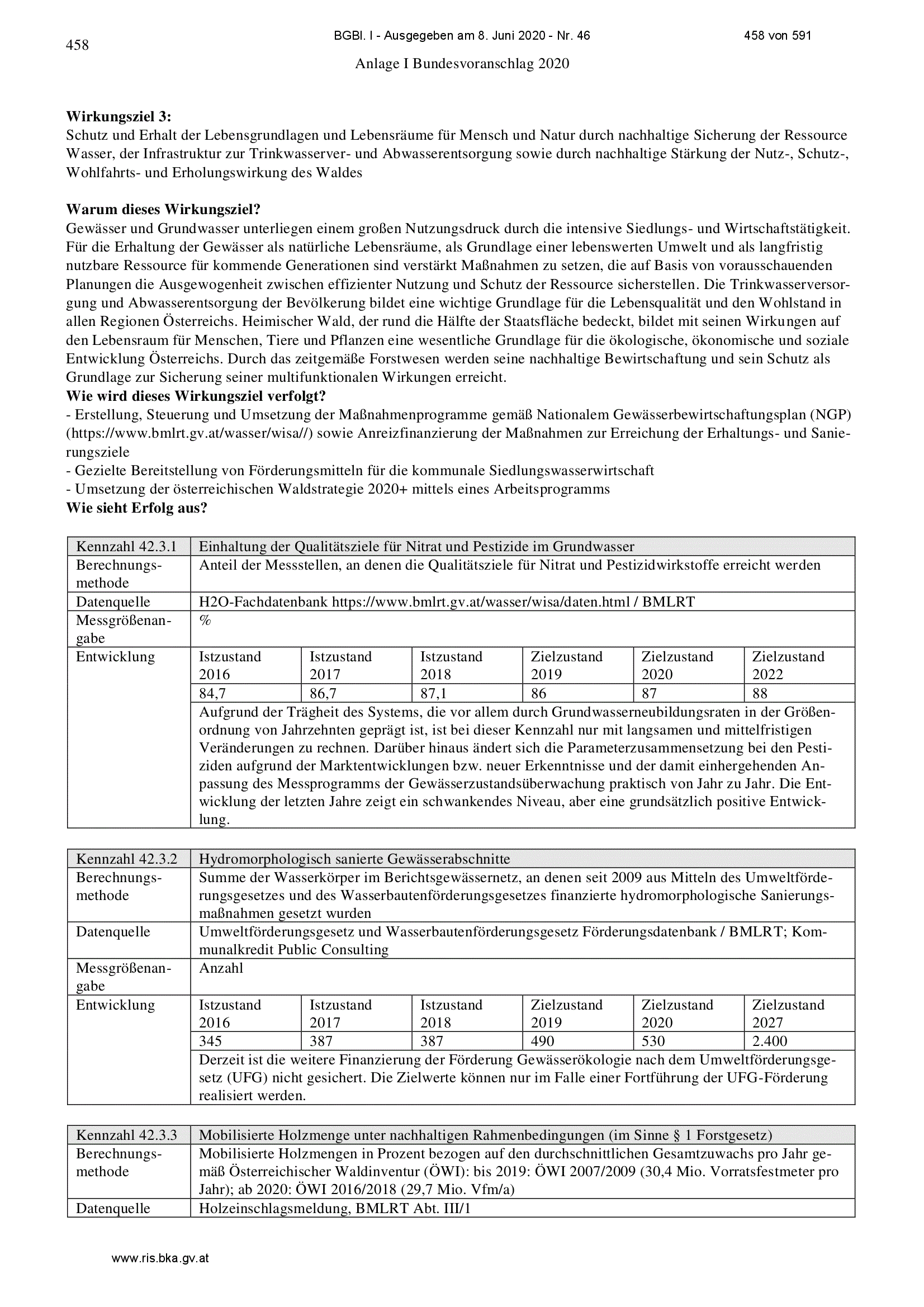 458

BGBl. I - Ausgegeben am 8. Juni 2020 - Nr. 46

458 von 591

Anlage I Bundesvoranschlag 2020

Wirkungsziel 3:
Schutz und Erhalt der Lebensgrundlagen und Lebensräume für Mensch und Natur durch nachhaltige Sicherung der Ressource Wasser, der Infrastruktur zur Trinkwasserver- und Abwasserentsorgung sowie durch nachhaltige Stärkung der Nutz-, Schutz-, Wohlfahrts- und Erholungswirkung des Waldes

Warum dieses Wirkungsziel?
Gewässer und Grundwasser unterliegen einem großen Nutzungsdruck durch die intensive Siedlungs- und Wirtschaftstätigkeit. Für die Erhaltung der Gewässer als natürliche Lebensräume, als Grundlage einer lebenswerten Umwelt und als langfristig nutzbare Ressource für kommende Generationen sind verstärkt Maßnahmen zu setzen, die auf Basis von vorausschauenden Planungen die Ausgewogenheit zwischen effizienter Nutzung und Schutz der Ressource sicherstellen. Die Trinkwasserversorgung und Abwasserentsorgung der Bevölkerung bildet eine wichtige Grundlage für die Lebensqualität und den Wohlstand in allen Regionen Österreichs. Heimischer Wald, der rund die Hälfte der Staatsfläche bedeckt, bildet mit seinen Wirkungen auf den Lebensraum für Menschen, Tiere und Pflanzen eine wesentliche Grundlage für die ökologische, ökonomische und soziale Entwicklung Österreichs. Durch das zeitgemäße Forstwesen werden seine nachhaltige Bewirtschaftung und sein Schutz als Grundlage zur Sicherung seiner multifunktionalen Wirkungen erreicht.
Wie wird dieses Wirkungsziel verfolgt?
- Erstellung, Steuerung und Umsetzung der Maßnahmenprogramme gemäß Nationalem Gewässerbewirtschaftungsplan (NGP) (https://www.bmlrt.gv.at/wasser/wisa//) sowie Anreizfinanzierung der Maßnahmen zur Erreichung der Erhaltungs- und Sanierungsziele
- Gezielte Bereitstellung von Förderungsmitteln für die kommunale Siedlungswasserwirtschaft
- Umsetzung der österreichischen Waldstrategie 2020+ mittels eines Arbeitsprogramms
Wie sieht Erfolg aus?

| Kennzahl 42.3.1 | Einhaltung der Qualitätsziele für Nitrat und Pestizide im Grundwasser | | | | | |
|---|---|---|---|---|---|---|
| Berechnungsmethode | Anteil der Messstellen, an denen die Qualitätsziele für Nitrat und Pestizidwirkstoffe erreicht werden | | | | | |
| Datenquelle | H2O-Fachdatenbank https://www.bmlrt.gv.at/wasser/wisa/daten.html / BMLRT | | | | | |
| Messgrößenangabe | % | | | | | |
| Entwicklung | Istzustand 2016 | Istzustand 2017 | Istzustand 2018 | Zielzustand 2019 | Zielzustand 2020 | Zielzustand 2022 |
| | 84,7 | 86,7 | 87,1 | 86 | 87 | 88 |
| | Aufgrund der Trägheit des Systems, die vor allem durch Grundwasserneubildungsraten in der Größenordnung von Jahrzehnten geprägt ist, ist bei dieser Kennzahl nur mit langsamen und mittelfristigen Veränderungen zu rechnen. Darüber hinaus ändert sich die Parameterzusammensetzung bei den Pestiziden aufgrund der Marktentwicklungen bzw. neuer Erkenntnisse und der damit einhergehenden Anpassung des Messprogramms der Gewässerzustandsüberwachung praktisch von Jahr zu Jahr. Die Entwicklung der letzten Jahre zeigt ein schwankendes Niveau, aber eine grundsätzlich positive Entwicklung. | | | | | |

| Kennzahl 42.3.2 | Hydromorphologisch sanierte Gewässerabschnitte | | | | | |
|---|---|---|---|---|---|---|
| Berechnungsmethode | Summe der Wasserkörper im Berichtsgewässernetz, an denen seit 2009 aus Mitteln des Umweltförderungsgesetzes und des Wasserbautenförderungsgesetzes finanzierte hydromorphologische Sanierungsmaßnahmen gesetzt wurden | | | | | |
| Datenquelle | Umweltförderungsgesetz und Wasserbautenförderungsgesetz Förderungsdatenbank / BMLRT; Kommunalkredit Public Consulting | | | | | |
| Messgrößenangabe | Anzahl | | | | | |
| Entwicklung | Istzustand 2016 | Istzustand 2017 | Istzustand 2018 | Zielzustand 2019 | Zielzustand 2020 | Zielzustand 2027 |
| | 345 | 387 | 387 | 490 | 530 | 2.400 |
| | Derzeit ist die weitere Finanzierung der Förderung Gewässerökologie nach dem Umweltförderungsgesetz (UFG) nicht gesichert. Die Zielwerte können nur im Falle einer Fortführung der UFG-Förderung realisiert werden. | | | | | |

| Kennzahl 42.3.3 | Mobilisierte Holzmenge unter nachhaltigen Rahmenbedingungen (im Sinne § 1 Forstgesetz) |
|---|---|
| Berechnungsmethode | Mobilisierte Holzmengen in Prozent bezogen auf den durchschnittlichen Gesamtzuwachs pro Jahr gemäß Österreichischer Waldinventur (ÖWI): bis 2019: ÖWI 2007/2009 (30,4 Mio. Vorratsfestmeter pro Jahr); ab 2020: ÖWI 2016/2018 (29,7 Mio. Vfm/a) |
| Datenquelle | Holzeinschlagsmeldung, BMLRT Abt. III/1 |

www.ris.bka.gv.at